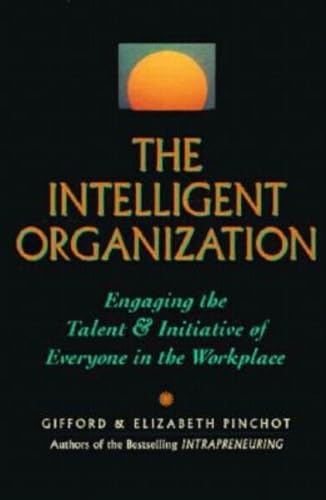 THE INTELLIGENT ORGANIZATION

Engaging the Talent & Initiative of Everyone in the Workplace

GIFFORD & ELIZABETH PINCHOT
Authors of the Bestselling INTRAPRENEURING